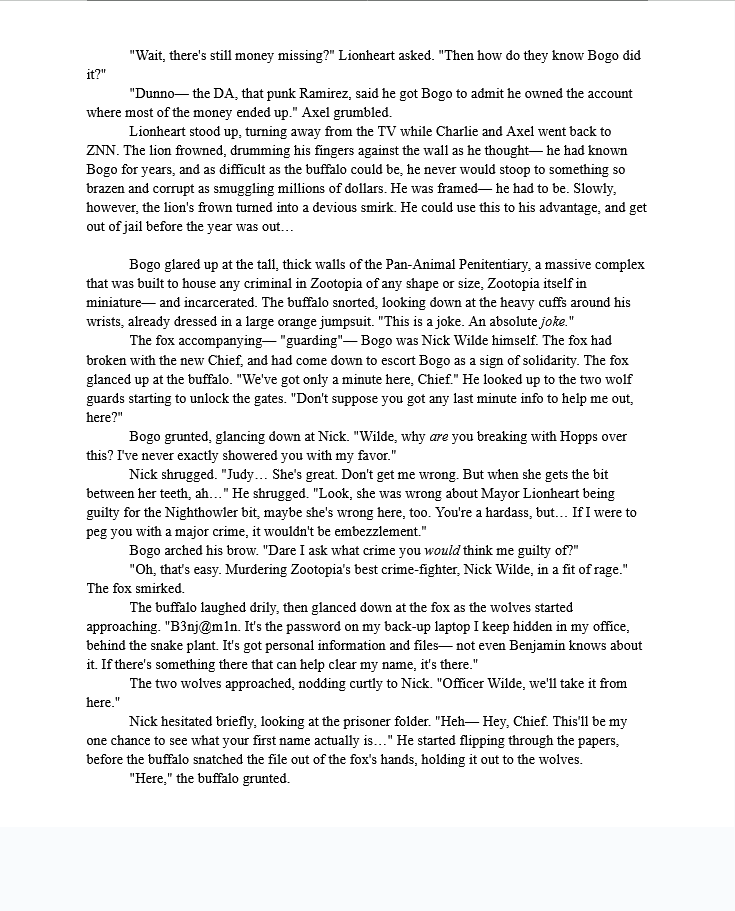 "Wait, there's still money missing?" Lionheart asked. "Then how do they know Bogo did it?"

"Dunno— the DA, that punk Ramirez, said he got Bogo to admit he owned the account where most of the money ended up." Axel grumbled.

Lionheart stood up, turning away from the TV while Charlie and Axel went back to ZNN. The lion frowned, drumming his fingers against the wall as he thought— he had known Bogo for years, and as difficult as the buffalo could be, he never would stoop to something so brazen and corrupt as smuggling millions of dollars. He was framed— he had to be. Slowly, however, the lion's frown turned into a devious smirk. He could use this to his advantage, and get out of jail before the year was out…

Bogo glared up at the tall, thick walls of the Pan-Animal Penitentiary, a massive complex that was built to house any criminal in Zootopia of any shape or size, Zootopia itself in miniature— and incarcerated. The buffalo snorted, looking down at the heavy cuffs around his wrists, already dressed in a large orange jumpsuit. "This is a joke. An absolute joke."

The fox accompanying— "guarding"— Bogo was Nick Wilde himself. The fox had broken with the new Chief, and had come down to escort Bogo as a sign of solidarity. The fox glanced up at the buffalo. "We've got only a minute here, Chief." He looked up to the two wolf guards starting to unlock the gates. "Don't suppose you got any last minute info to help me out, here?"

Bogo grunted, glancing down at Nick. "Wilde, why are you breaking with Hopps over this? I've never exactly showered you with my favor."

Nick shrugged. "Judy… She's great. Don't get me wrong. But when she gets the bit between her teeth, ah…" He shrugged. "Look, she was wrong about Mayor Lionheart being guilty for the Nighthowler bit, maybe she's wrong here, too. You're a hardass, but… If I were to peg you with a major crime, it wouldn't be embezzlement."

Bogo arched his brow. "Dare I ask what crime you would think me guilty of?"

"Oh, that's easy. Murdering Zootopia's best crime-fighter, Nick Wilde, in a fit of rage." The fox smirked.

The buffalo laughed drily, then glanced down at the fox as the wolves started approaching. "B3nj@m1n. It's the password on my back-up laptop I keep hidden in my office, behind the snake plant. It's got personal information and files— not even Benjamin knows about it. If there's something there that can help clear my name, it's there."

The two wolves approached, nodding curtly to Nick. "Officer Wilde, we'll take it from here."

Nick hesitated briefly, looking at the prisoner folder. "Heh— Hey, Chief. This'll be my one chance to see what your first name actually is…" He started flipping through the papers, before the buffalo snatched the file out of the fox's hands, holding it out to the wolves.

"Here," the buffalo grunted.